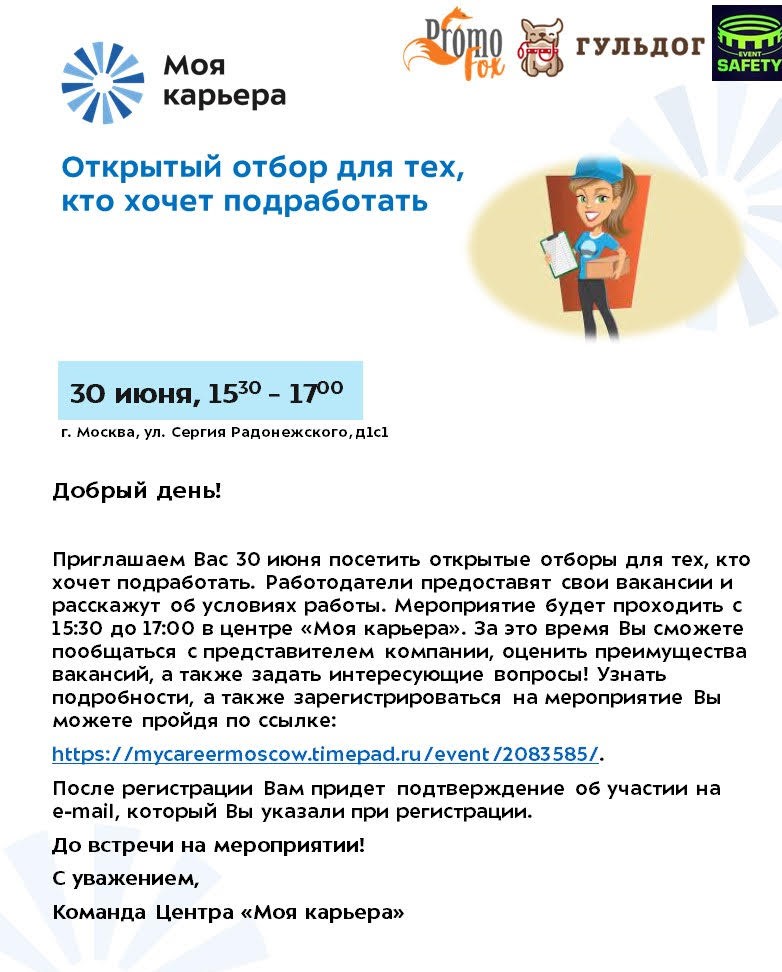 Моя карьера

Promo Fox

ГУЛЬДОГ

EVENT SAFETY

Открытый отбор для тех, кто хочет подработать

30 июня, $15^{30}$ – $17^{00}$

г. Москва, ул. Сергия Радонежского, д1с1

Добрый день!

Приглашаем Вас 30 июня посетить открытые отборы для тех, кто хочет подработать. Работодатели предоставят свои вакансии и расскажут об условиях работы. Мероприятие будет проходить с 15:30 до 17:00 в центре «Моя карьера». За это время Вы сможете пообщаться с представителем компании, оценить преимущества вакансий, а также задать интересующие вопросы! Узнать подробности, а также зарегистрироваться на мероприятие Вы можете пройдя по ссылке:

https://mycareermoscow.timepad.ru/event/2083585/.

После регистрации Вам придет подтверждение об участии на e-mail, который Вы указали при регистрации.

До встречи на мероприятии!

С уважением,

Команда Центра «Моя карьера»